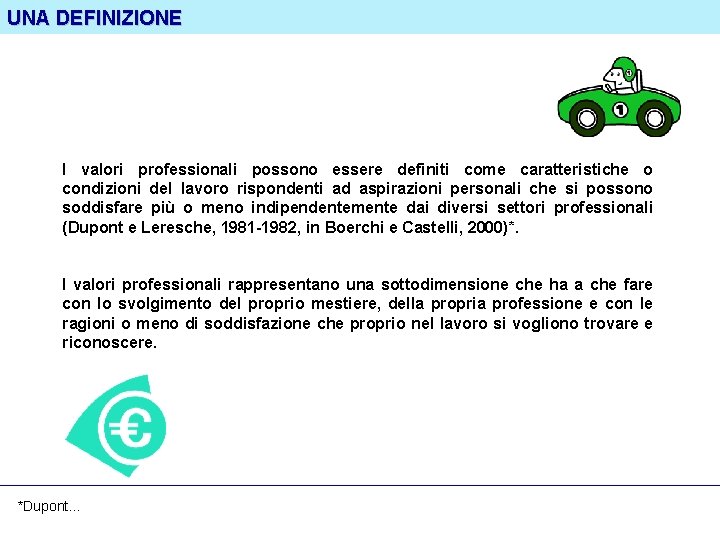 UNA DEFINIZIONE

1

1

I valori professionali possono essere definiti come caratteristiche o condizioni del lavoro rispondenti ad aspirazioni personali che si possono soddisfare più o meno indipendentemente dai diversi settori professionali (Dupont e Leresche, 1981-1982, in Boerchi e Castelli, 2000)*.

I valori professionali rappresentano una sottodimensione che ha a che fare con lo svolgimento del proprio mestiere, della propria professione e con le ragioni o meno di soddisfazione che proprio nel lavoro si vogliono trovare e riconoscere.

€

*Dupont...